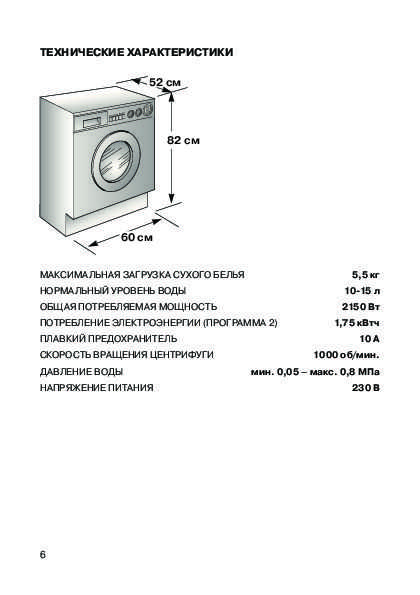 ТЕХНИЧЕСКИЕ ХАРАКТЕРИСТИКИ

52 см

82 см

60 см

| | |
|---|---|
| МАКСИМАЛЬНАЯ ЗАГРУЗКА СУХОГО БЕЛЬЯ | 5,5 кг |
| НОРМАЛЬНЫЙ УРОВЕНЬ ВОДЫ | 10-15 л |
| ОБЩАЯ ПОТРЕБЛЯЕМАЯ МОЩНОСТЬ | 2150 Вт |
| ПОТРЕБЛЕНИЕ ЭЛЕКТРОЭНЕРГИИ (ПРОГРАММА 2) | 1,75 кВтч |
| ПЛАВКИЙ ПРЕДОХРАНИТЕЛЬ | 10 А |
| СКОРОСТЬ ВРАЩЕНИЯ ЦЕНТРИФУГИ | 1000 об/мин. |
| ДАВЛЕНИЕ ВОДЫ | мин. 0,05 – макс. 0,8 МПа |
| НАПРЯЖЕНИЕ ПИТАНИЯ | 230 В |

6